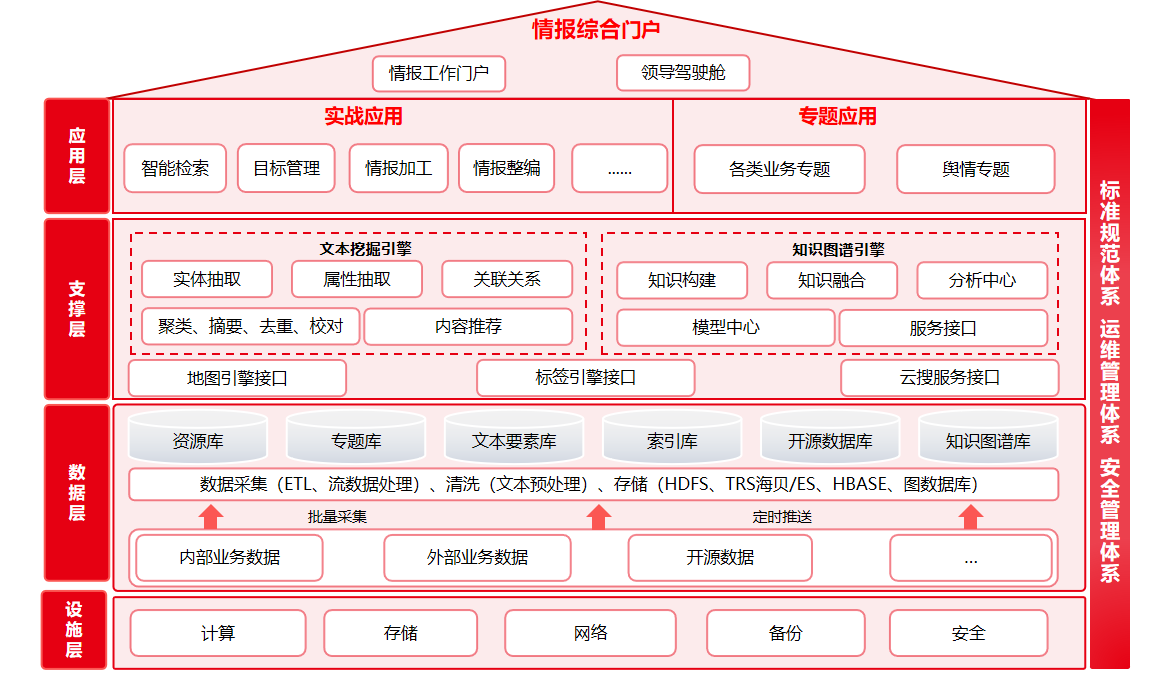 情报综合门户

情报工作门户

领导驾驶舱

应用层

实战应用

智能检索

目标管理

情报加工

情报整编

......

专题应用

各类业务专题

舆情专题

支撑层

文本挖掘引擎

实体抽取

属性抽取

关联关系

聚类、摘要、去重、校对

内容推荐

知识图谱引擎

知识构建

知识融合

分析中心

模型中心

服务接口

地图引擎接口

标签引擎接口

云搜服务接口

数据层

资源库

专题库

文本要素库

索引库

开源数据库

知识图谱库

数据采集（ETL、流数据处理）、清洗（文本预处理）、存储（HDFS、TRS海贝/ES、HBASE、图数据库）

批量采集

定时推送

内部业务数据

外部业务数据

开源数据

...

设施层

计算

存储

网络

备份

安全

标准规范体系 运维管理体系 安全管理体系